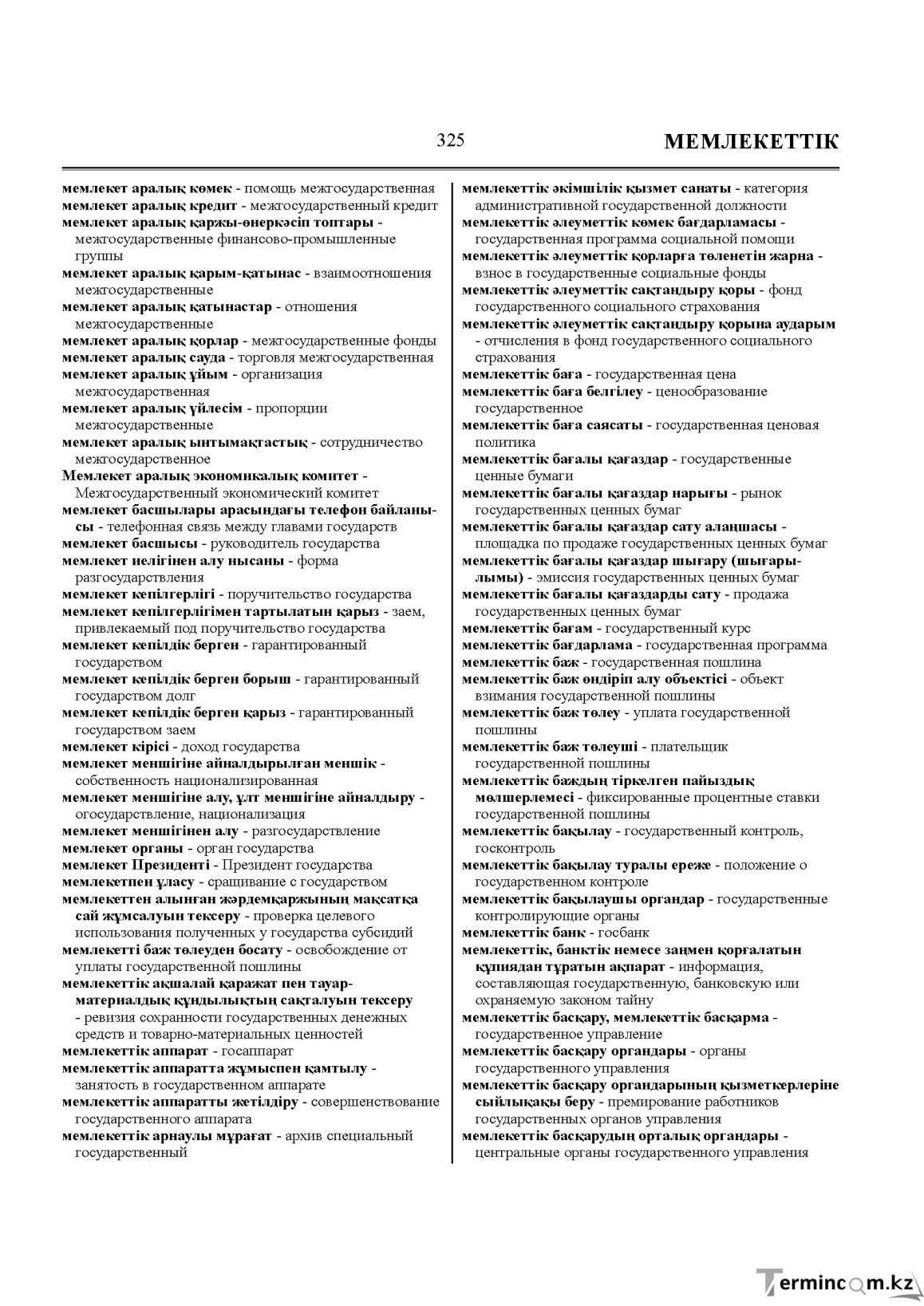 325 МЕМЛЕКЕТТІК

мемлекет аралық көмек - помощь межгосударственная

мемлекет аралық кредит - межгосударственный кредит

мемлекет аралық қаржы-өнеркәсіп топтары - межгосударственные финансово-промышленные группы

мемлекет аралық қарым-қатынас - взаимоотношения межгосударственные

мемлекет аралық қатынастар - отношения межгосударственные

мемлекет аралық қорлар - межгосударственные фонды

мемлекет аралық сауда - торговля межгосударственная

мемлекет аралық ұйым - организация межгосударственная

мемлекет аралық үйлесім - пропорции межгосударственные

мемлекет аралық ынтымақтастық - сотрудничество межгосударственное

Мемлекет аралық экономикалық комитет - Межгосударственный экономический комитет

мемлекет басшылары арасындағы телефон байланысы - телефонная связь между главами государств

мемлекет басшысы - руководитель государства

мемлекет иелігінен алу нысаны - форма разгосударствления

мемлекет кепілгерлігі - поручительство государства

мемлекет кепілгерлігімен тартылатын қарыз - заем, привлекаемый под поручительство государства

мемлекет кепілдік берген - гарантированный государством

мемлекет кепілдік берген борыш - гарантированный государством долг

мемлекет кепілдік берген қарыз - гарантированный государством заем

мемлекет кірісі - доход государства

мемлекет меншігіне айналдырылған меншік - собственность национализированная

мемлекет меншігіне алу, ұлт меншігіне айналдыру - огосударствление, национализация

мемлекет меншігінен алу - разгосударствление

мемлекет органы - орган государства

мемлекет Президенті - Президент государства

мемлекетпен ұласу - сращивание с государством

мемлекеттен алынған жәрдемқаржының мақсатқа сай жұмсалуын тексеру - проверка целевого использования полученных у государства субсидий

мемлекетті баж төлеуден босату - освобождение от уплаты государственной пошлины

мемлекеттік ақшалай қаражат пен тауар-материалдық құндылықтың сақталуын тексеру - ревизия сохранности государственных денежных средств и товарно-материальных ценностей

мемлекеттік аппарат - госаппарат

мемлекеттік аппаратта жұмыспен қамтылу - занятость в государственном аппарате

мемлекеттік аппаратты жетілдіру - совершенствование государственного аппарата

мемлекеттік арнаулы мұрағат - архив специальный государственный

мемлекеттік әкімшілік қызмет санаты - категория административной государственной должности

мемлекеттік әлеуметтік көмек бағдарламасы - государственная программа социальной помощи

мемлекеттік әлеуметтік қорларға төленетін жарна - взнос в государственные социальные фонды

мемлекеттік әлеуметтік сақтандыру қоры - фонд государственного социального страхования

мемлекеттік әлеуметтік сақтандыру қорына аударым - отчисления в фонд государственного социального страхования

мемлекеттік баға - государственная цена

мемлекеттік баға белгілеу - ценообразование государственное

мемлекеттік баға саясаты - государственная ценовая политика

мемлекеттік бағалы қағаздар - государственные ценные бумаги

мемлекеттік бағалы қағаздар нарығы - рынок государственных ценных бумаг

мемлекеттік бағалы қағаздар сату алаңшасы - площадка по продаже государственных ценных бумаг

мемлекеттік бағалы қағаздар шығару (шығарылымы) - эмиссия государственных ценных бумаг

мемлекеттік бағалы қағаздарды сату - продажа государственных ценных бумаг

мемлекеттік бағам - государственный курс

мемлекеттік бағдарлама - государственная программа

мемлекеттік баж - государственная пошлина

мемлекеттік баж өндіріп алу объектісі - объект взимания государственной пошлины

мемлекеттік баж төлеу - уплата государственной пошлины

мемлекеттік баж төлеуші - плательщик государственной пошлины

мемлекеттік баждың тіркелген пайыздық мөлшерлемесі - фиксированные процентные ставки государственной пошлины

мемлекеттік бақылау - государственный контроль, госконтроль

мемлекеттік бақылау туралы ереже - положение о государственном контроле

мемлекеттік бақылаушы органдар - государственные контролирующие органы

мемлекеттік банк - госбанк

мемлекеттік, банктік немесе заңмен қорғалатын құпиядан тұратын ақпарат - информация, составляющая государственную, банковскую или охраняемую законом тайну

мемлекеттік басқару, мемлекеттік басқарма - государственное управление

мемлекеттік басқару органдары - органы государственного управления

мемлекеттік басқару органдарының қызметкерлеріне сыйлықақы беру - премирование работников государственных органов управления

мемлекеттік басқарудың орталық органдары - центральные органы государственного управления

Termincom.kz